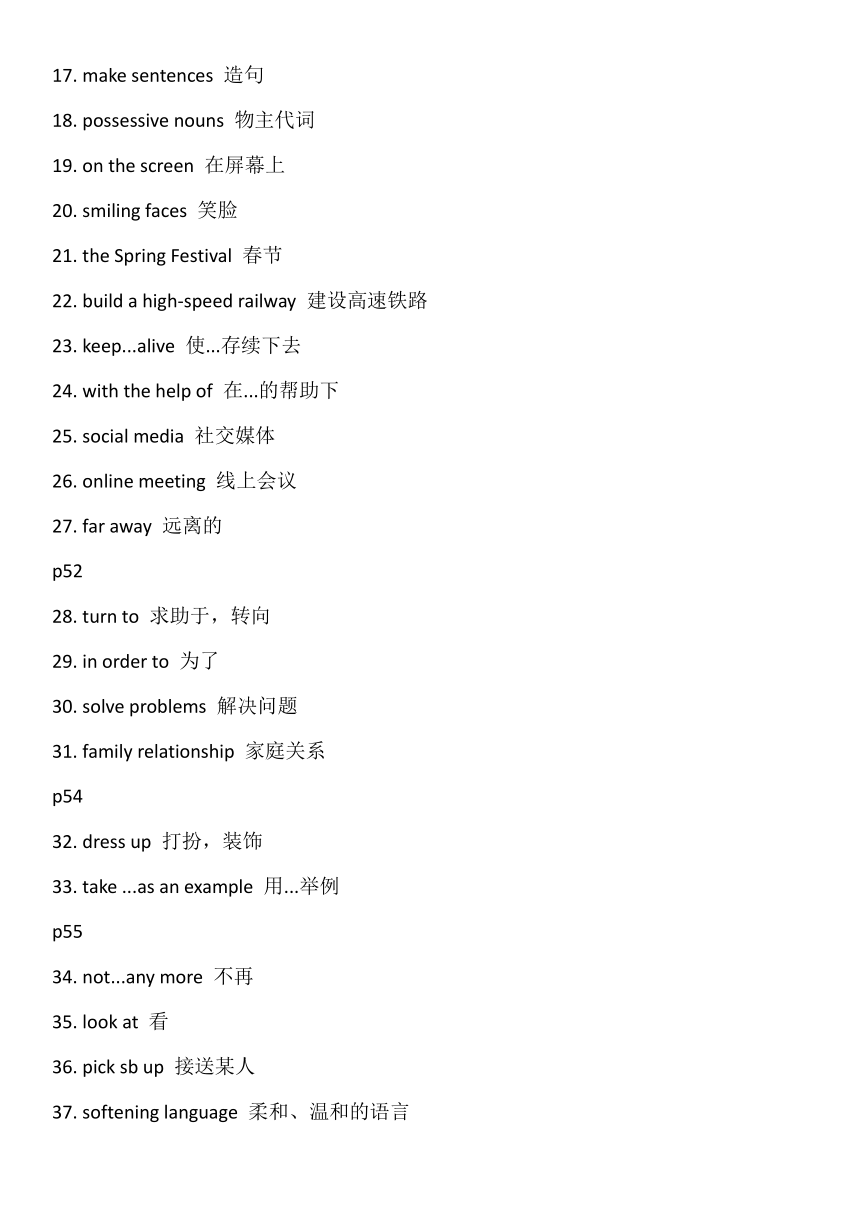 17. make sentences 造句

18. possessive nouns 物主代词

19. on the screen 在屏幕上

20. smiling faces 笑脸

21. the Spring Festival 春节

22. build a high-speed railway 建设高速铁路

23. keep...alive 使...存续下去

24. with the help of 在...的帮助下

25. social media 社交媒体

26. online meeting 线上会议

27. far away 远离的

p52

28. turn to 求助于，转向

29. in order to 为了

30. solve problems 解决问题

31. family relationship 家庭关系

p54

32. dress up 打扮，装饰

33. take ...as an example 用...举例

p55

34. not...any more 不再

35. look at 看

36. pick sb up 接送某人

37. softening language 柔和、温和的语言